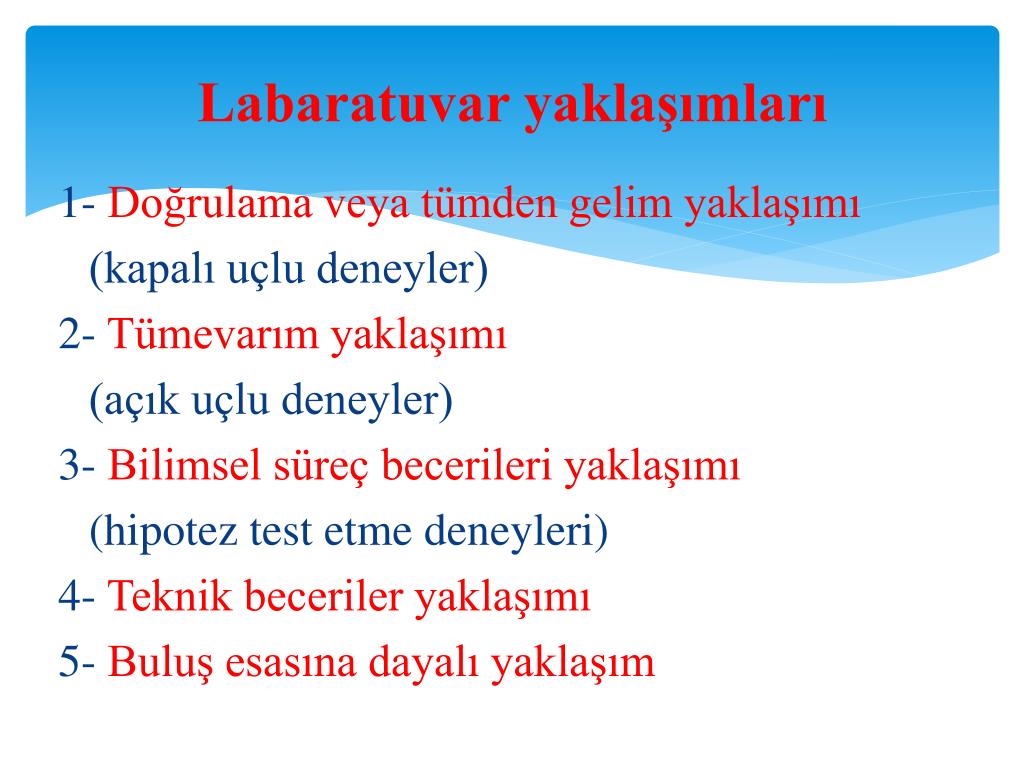 Labaratuvar yaklaşımları

1- Doğrulama veya tümden gelim yaklaşımı
(kapalı uçlu deneyler)
2- Tümevarım yaklaşımı
(açık uçlu deneyler)
3- Bilimsel süreç becerileri yaklaşımı
(hipotez test etme deneyleri)
4- Teknik beceriler yaklaşımı
5- Buluş esasına dayalı yaklaşım